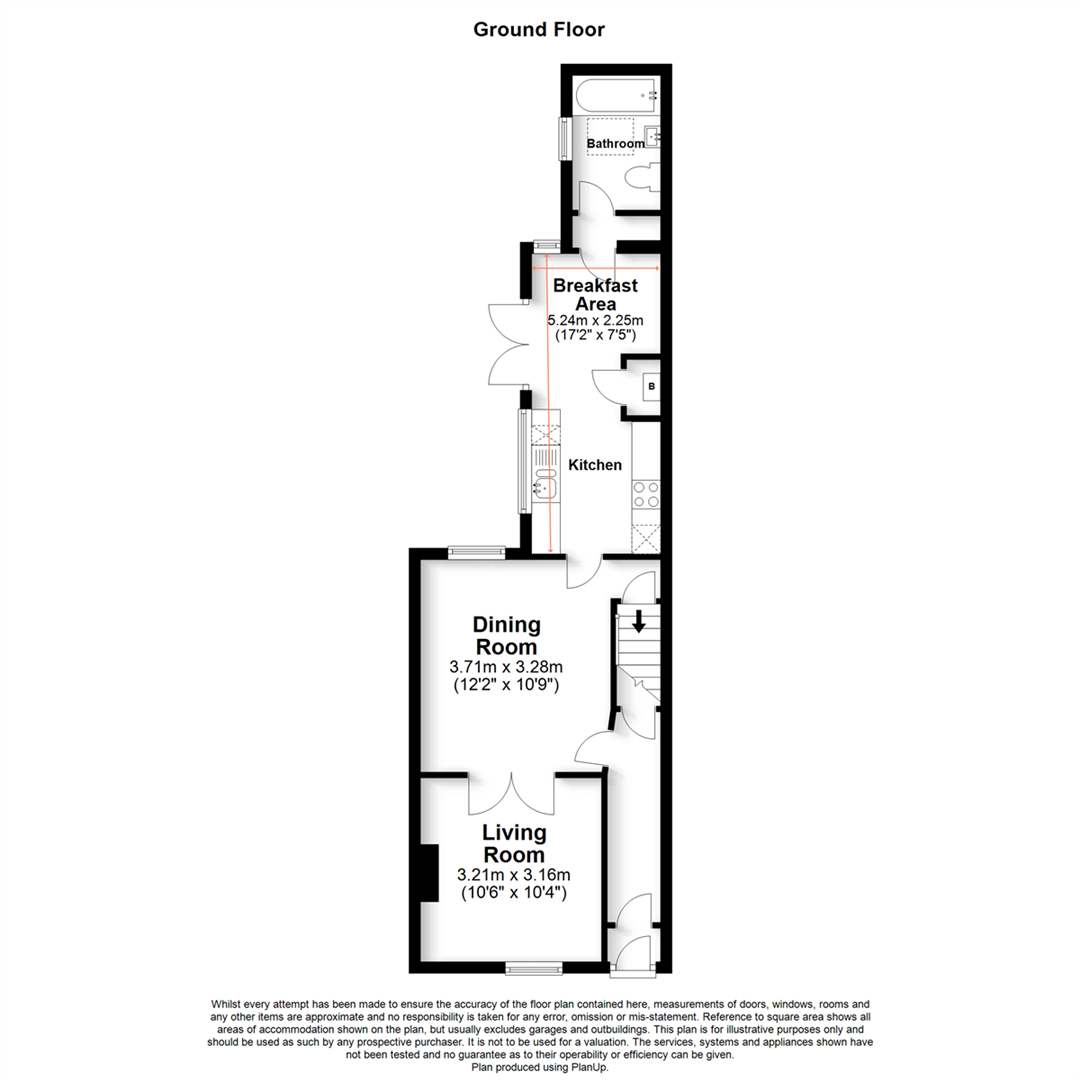 Ground Floor

Bathroom

Breakfast Area
5.24m x 2.25m
(17'2" x 7'5")

B

Kitchen

Dining Room
3.71m x 3.28m
(12'2" x 10'9")

Living Room
3.21m x 3.16m
(10'6" x 10'4")

Whilst every attempt has been made to ensure the accuracy of the floor plan contained here, measurements of doors, windows, rooms and any other items are approximate and no responsibility is taken for any error, omission or mis-statement. Reference to square area shows all areas of accommodation shown on the plan, but usually excludes garages and outbuildings. This plan is for illustrative purposes only and should be used as such by any prospective purchaser. It is not to be used for a valuation. The services, systems and appliances shown have not been tested and no guarantee as to their operability or efficiency can be given.
Plan produced using PlanUp.